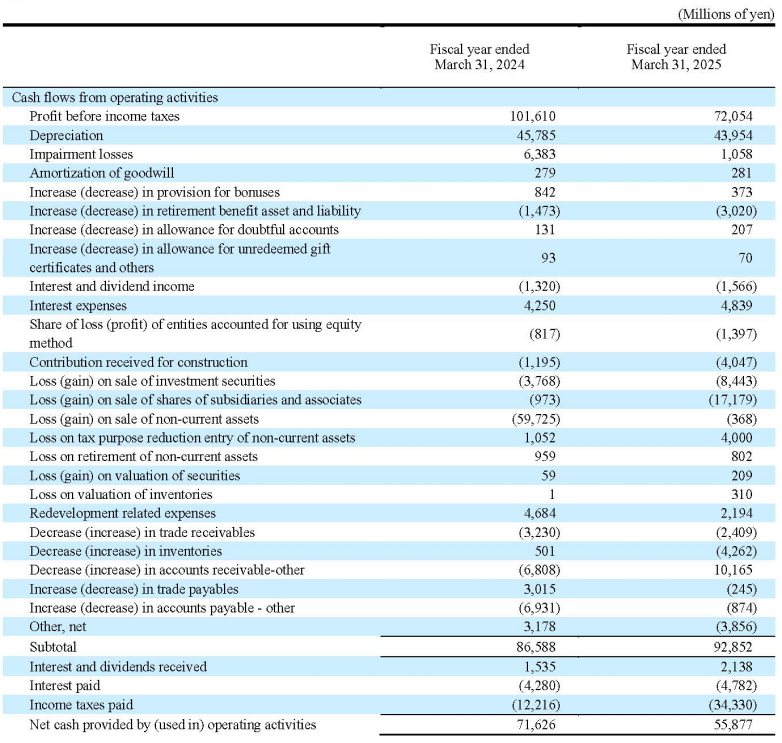 (Millions of yen)

| | Fiscal year ended March 31, 2024 | Fiscal year ended March 31, 2025 |
|---|---|---|
| Cash flows from operating activities | | |
| Profit before income taxes | 101,610 | 72,054 |
| Depreciation | 45,785 | 43,954 |
| Impairment losses | 6,383 | 1,058 |
| Amortization of goodwill | 279 | 281 |
| Increase (decrease) in provision for bonuses | 842 | 373 |
| Increase (decrease) in retirement benefit asset and liability | (1,473) | (3,020) |
| Increase (decrease) in allowance for doubtful accounts | 131 | 207 |
| Increase (decrease) in allowance for unredeemed gift certificates and others | 93 | 70 |
| Interest and dividend income | (1,320) | (1,566) |
| Interest expenses | 4,250 | 4,839 |
| Share of loss (profit) of entities accounted for using equity method | (817) | (1,397) |
| Contribution received for construction | (1,195) | (4,047) |
| Loss (gain) on sale of investment securities | (3,768) | (8,443) |
| Loss (gain) on sale of shares of subsidiaries and associates | (973) | (17,179) |
| Loss (gain) on sale of non-current assets | (59,725) | (368) |
| Loss on tax purpose reduction entry of non-current assets | 1,052 | 4,000 |
| Loss on retirement of non-current assets | 959 | 802 |
| Loss (gain) on valuation of securities | 59 | 209 |
| Loss on valuation of inventories | 1 | 310 |
| Redevelopment related expenses | 4,684 | 2,194 |
| Decrease (increase) in trade receivables | (3,230) | (2,409) |
| Decrease (increase) in inventories | 501 | (4,262) |
| Decrease (increase) in accounts receivable-other | (6,808) | 10,165 |
| Increase (decrease) in trade payables | 3,015 | (245) |
| Increase (decrease) in accounts payable - other | (6,931) | (874) |
| Other, net | 3,178 | (3,856) |
| Subtotal | 86,588 | 92,852 |
| Interest and dividends received | 1,535 | 2,138 |
| Interest paid | (4,280) | (4,782) |
| Income taxes paid | (12,216) | (34,330) |
| Net cash provided by (used in) operating activities | 71,626 | 55,877 |